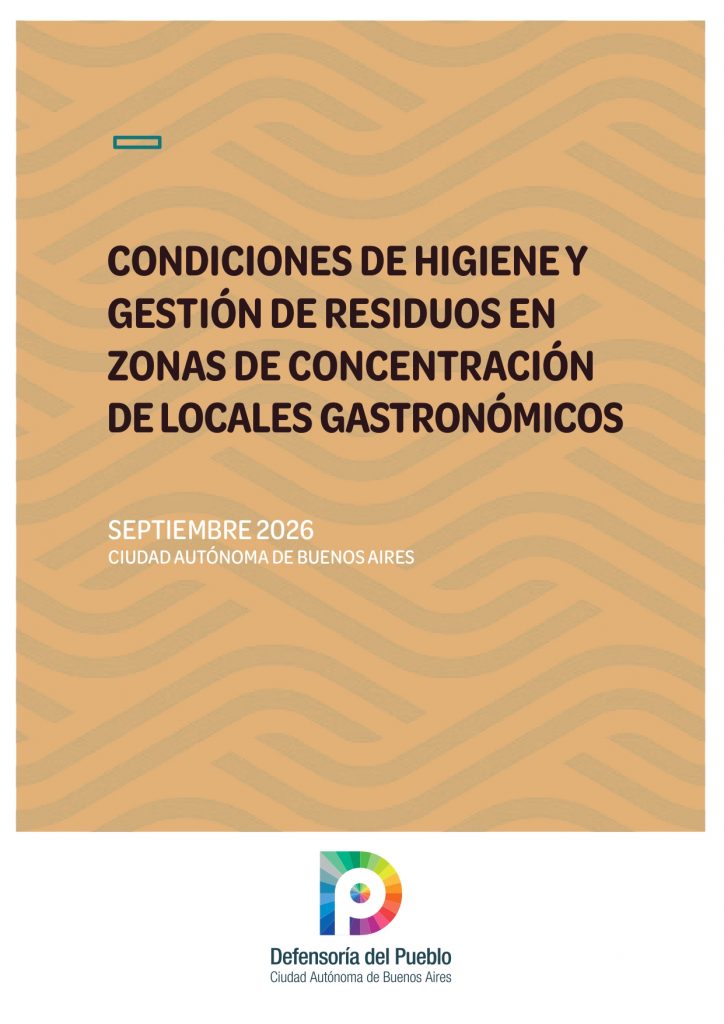 CONDICIONES DE HIGIENE Y GESTIÓN DE RESIDUOS EN ZONAS DE CONCENTRACIÓN DE LOCALES GASTRONÓMICOS

SEPTIEMBRE 2026
CIUDAD AUTÓNOMA DE BUENOS AIRES

Defensoría del Pueblo
Ciudad Autónoma de Buenos Aires